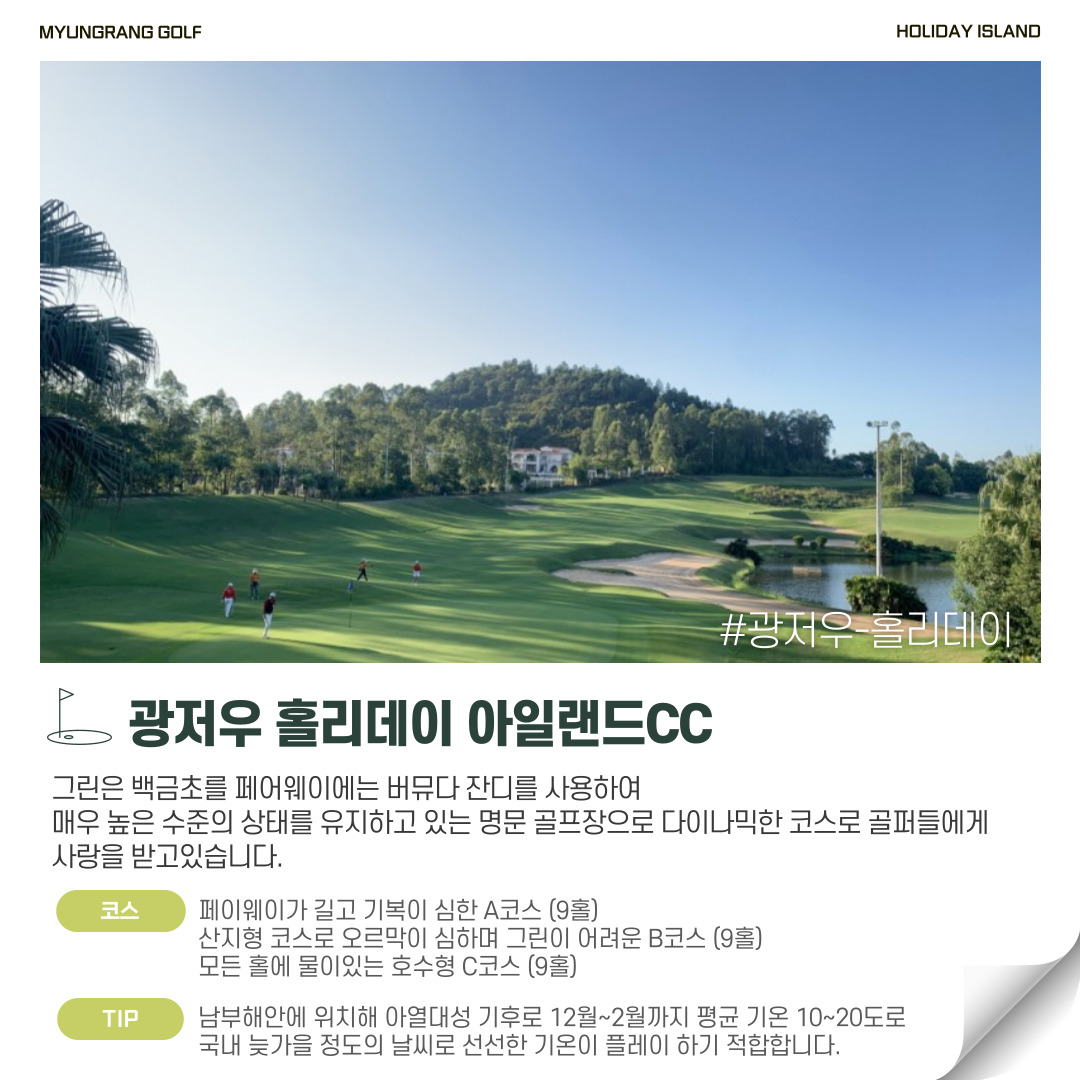 MYUNGRANG GOLF

HOLIDAY ISLAND

#광저우-홀리데이

광저우 홀리데이 아일랜드CC

그린은 백금초를 페어웨이에는 버뮤다 잔디를 사용하여 매우 높은 수준의 상태를 유지하고 있는 명문 골프장으로 다이나믹한 코스로 골퍼들에게 사랑을 받고있습니다.

코스

페이웨이가 길고 기복이 심한 A코스 (9홀)
산지형 코스로 오르막이 심하며 그린이 어려운 B코스 (9홀)
모든 홀에 물이있는 호수형 C코스 (9홀)

TIP

남부해안에 위치해 아열대성 기후로 12월~2월까지 평균 기온 10~20도로 국내 늦가을 정도의 날씨로 선선한 기온이 플레이 하기 적합합니다.